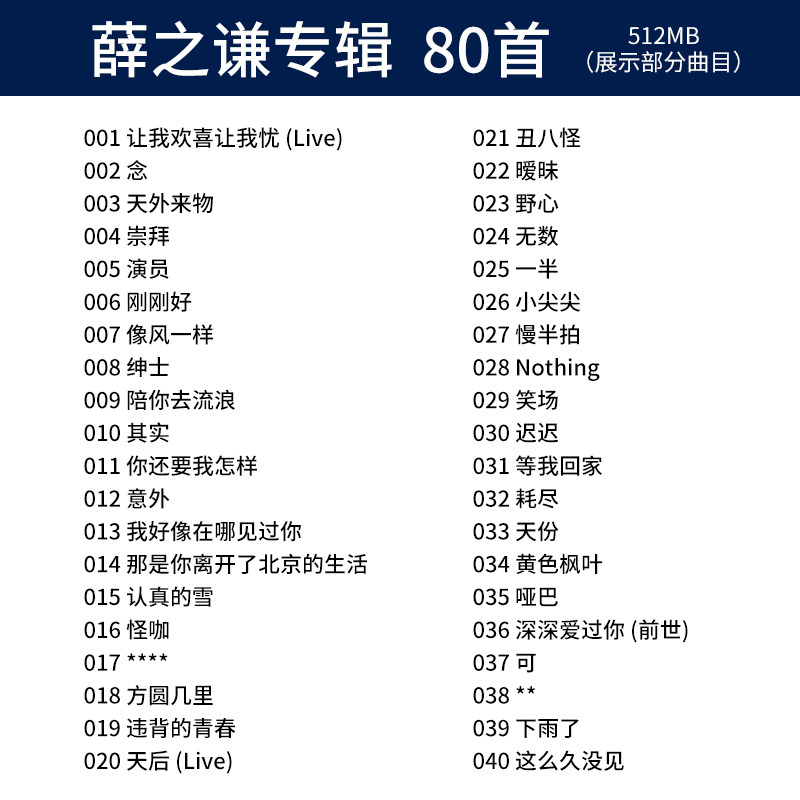 薛之谦专辑 80首

512MB
（展示部分曲目）

001 让我欢喜让我忧 (Live)
002 念
003 天外来物
004 崇拜
005 演员
006 刚刚好
007 像风一样
008 绅士
009 陪你去流浪
010 其实
011 你还要我怎样
012 意外
013 我好像在哪见过你
014 那是你离开了北京的生活
015 认真的雪
016 怪咖
017 ****
018 方圆几里
019 违背的青春
020 天后 (Live)

021 丑八怪
022 暧昧
023 野心
024 无数
025 一半
026 小尖尖
027 慢半拍
028 Nothing
029 笑场
030 迟迟
031 等我回家
032 耗尽
033 天份
034 黄色枫叶
035 哑巴
036 深深爱过你 (前世)
037 可
038 **
039 下雨了
040 这么久没见